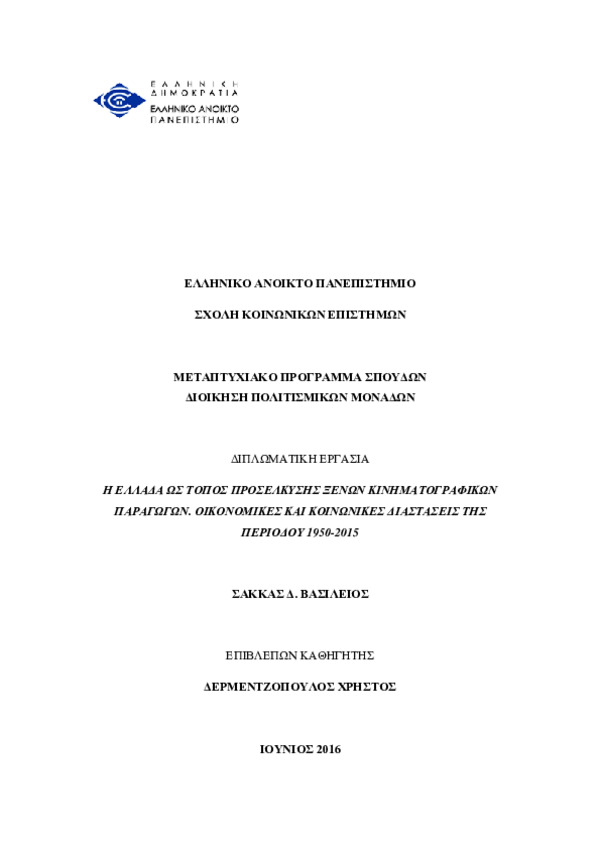 ΕΛΛΗΝΙΚΗ ΔΗΜΟΚΡΑΤΙΑ
ΕΛΛΗΝΙΚΟ ΑΝΟΙΚΤΟ ΠΑΝΕΠΙΣΤΗΜΙΟ

ΕΛΛΗΝΙΚΟ ΑΝΟΙΚΤΟ ΠΑΝΕΠΙΣΤΗΜΙΟ

ΣΧΟΛΗ ΚΟΙΝΩΝΙΚΩΝ ΕΠΙΣΤΗΜΩΝ

ΜΕΤΑΠΤΥΧΙΑΚΟ ΠΡΟΓΡΑΜΜΑ ΣΠΟΥΔΩΝ
ΔΙΟΙΚΗΣΗ ΠΟΛΙΤΙΣΜΙΚΩΝ ΜΟΝΑΔΩΝ

ΔΙΠΛΩΜΑΤΙΚΗ ΕΡΓΑΣΙΑ

Η ΕΛΛΑΔΑ ΩΣ ΤΟΠΟΣ ΠΡΟΣΕΛΚΥΣΗΣ ΞΕΝΩΝ ΚΙΝΗΜΑΤΟΓΡΑΦΙΚΩΝ ΠΑΡΑΓΩΓΩΝ. ΟΙΚΟΝΟΜΙΚΕΣ ΚΑΙ ΚΟΙΝΩΝΙΚΕΣ ΔΙΑΣΤΑΣΕΙΣ ΤΗΣ ΠΕΡΙΟΔΟΥ 1950-2015

ΣΑΚΚΑΣ Δ. ΒΑΣΙΛΕΙΟΣ

ΕΠΙΒΛΕΠΩΝ ΚΑΘΗΓΗΤΗΣ

ΔΕΡΜΕΝΤΖΟΠΟΥΛΟΣ ΧΡΗΣΤΟΣ

ΙΟΥΝΙΟΣ 2016